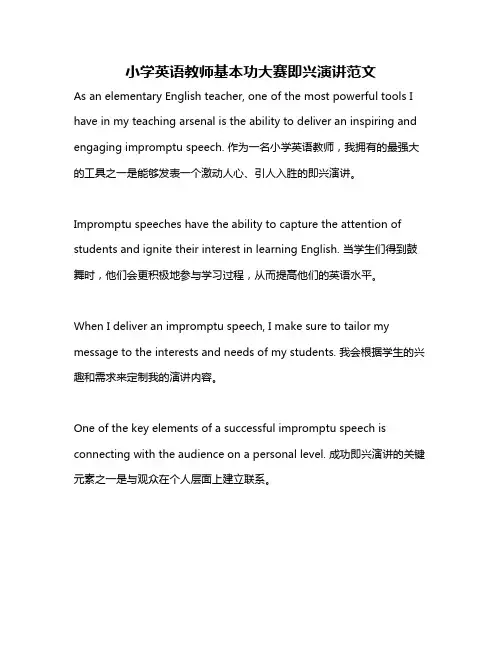 小学英语教师基本功大赛即兴演讲范文

As an elementary English teacher, one of the most powerful tools I have in my teaching arsenal is the ability to deliver an inspiring and engaging impromptu speech. 作为一名小学英语教师，我拥有的最强大的工具之一是能够发表一个激动人心、引人入胜的即兴演讲。

Impromptu speeches have the ability to capture the attention of students and ignite their interest in learning English. 当学生们得到鼓舞时，他们会更积极地参与学习过程，从而提高他们的英语水平。

When I deliver an impromptu speech, I make sure to tailor my message to the interests and needs of my students. 我会根据学生的兴趣和需求来定制我的演讲内容。

One of the key elements of a successful impromptu speech is connecting with the audience on a personal level. 成功即兴演讲的关键元素之一是与观众在个人层面上建立联系。